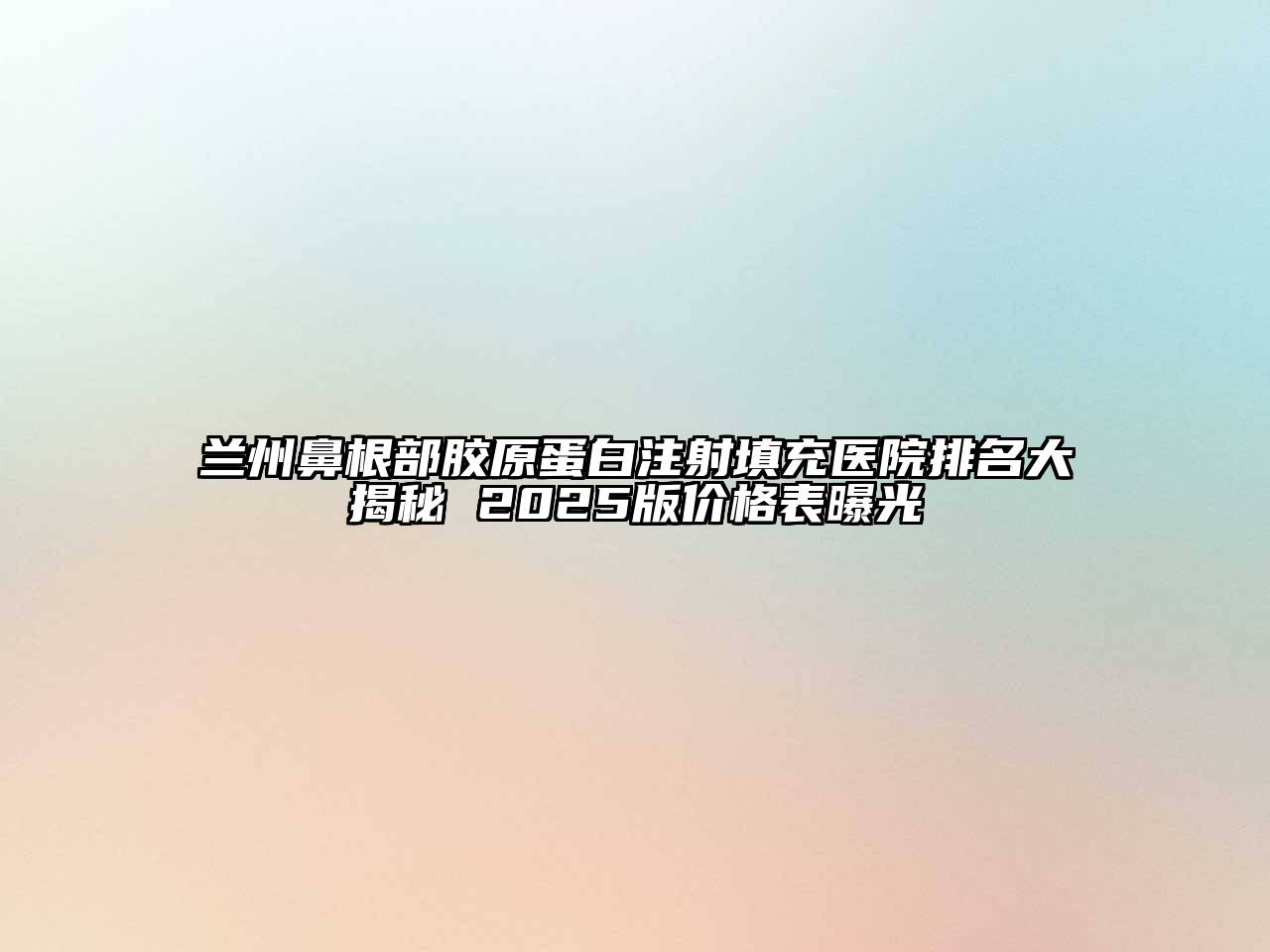 兰州鼻根部胶原蛋白注射填充医院排名大揭秘 2025版价格表曝光